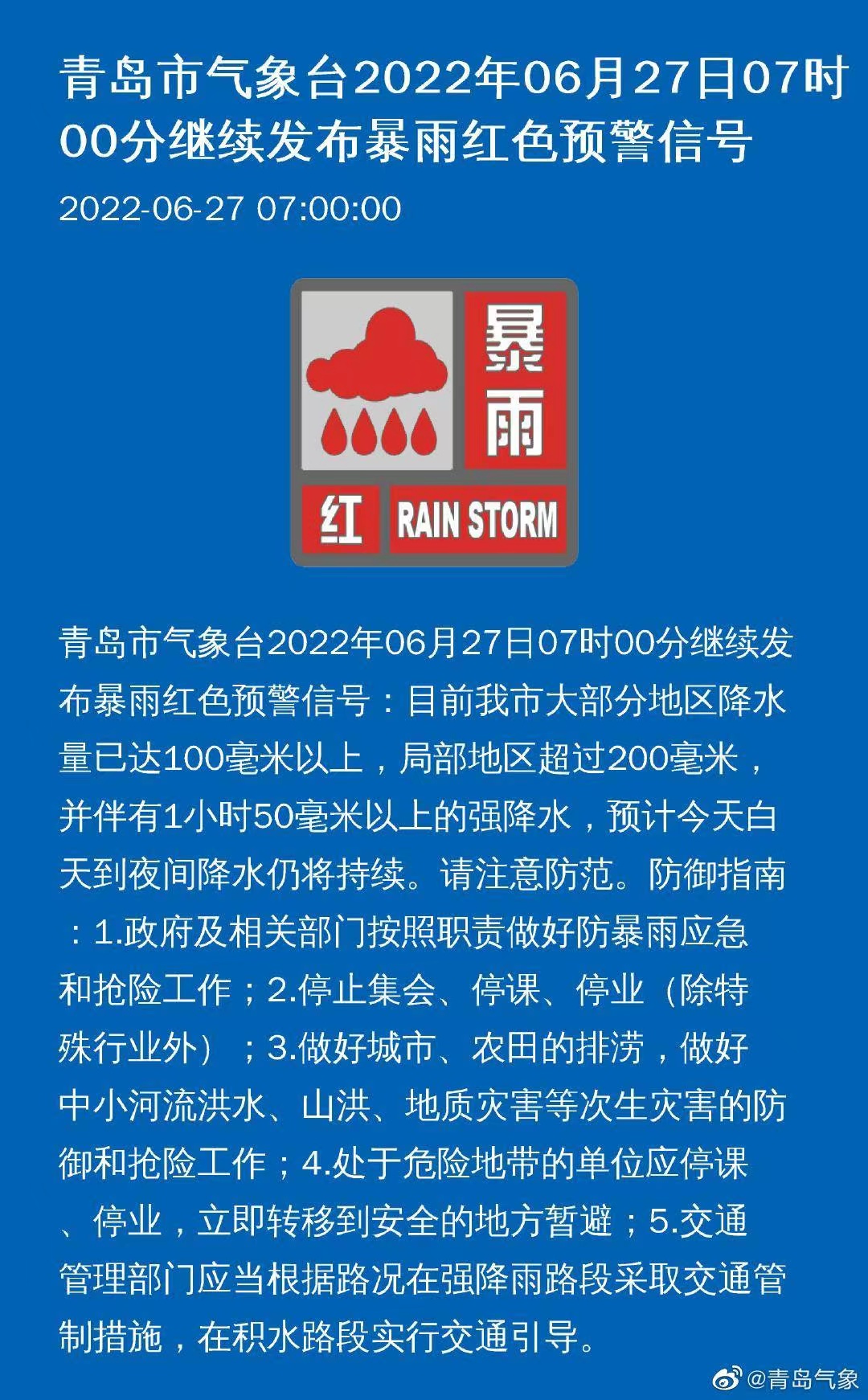 青岛市气象台2022年06月27日07时00分继续发布暴雨红色预警信号

2022-06-27 07:00:00

暴雨

红 RAIN STORM

青岛市气象台2022年06月27日07时00分继续发布暴雨红色预警信号：目前我市大部分地区降水量已达100毫米以上，局部地区超过200毫米，并伴有1小时50毫米以上的强降水，预计今天白天到夜间降水仍将持续。请注意防范。防御指南：1.政府及相关部门按照职责做好防暴雨应急和抢险工作；2.停止集会、停课、停业（除特殊行业外）；3.做好城市、农田的排涝，做好中小河流洪水、山洪、地质灾害等次生灾害的防御和抢险工作；4.处于危险地带的单位应停课、停业，立即转移到安全的地方暂避；5.交通管理部门应当根据路况在强降雨路段采取交通管制措施，在积水路段实行交通引导。

@青岛气象